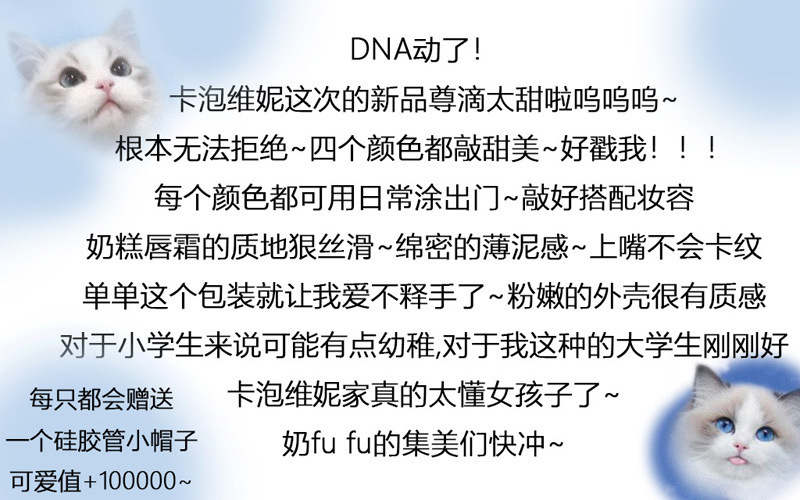 DNA动了!

卡泡维妮这次的新品尊滴太甜啦呜呜呜~

根本无法拒绝~四个颜色都敲甜美~好戳我!!!

每个颜色都可用日常涂出门~敲好搭配妆容

奶糕唇霜的质地狠丝滑~绵密的薄泥感~上嘴不会卡纹

单单这个包装就让我爱不释手了~粉嫩的外壳很有质感

对于小学生来说可能有点幼稚,对于我这种的大学生刚刚好

卡泡维妮家真的太懂女孩子了~

奶fu fu的集美们快冲~

每只都会赠送
一个硅胶管小帽子
可爱值+100000~